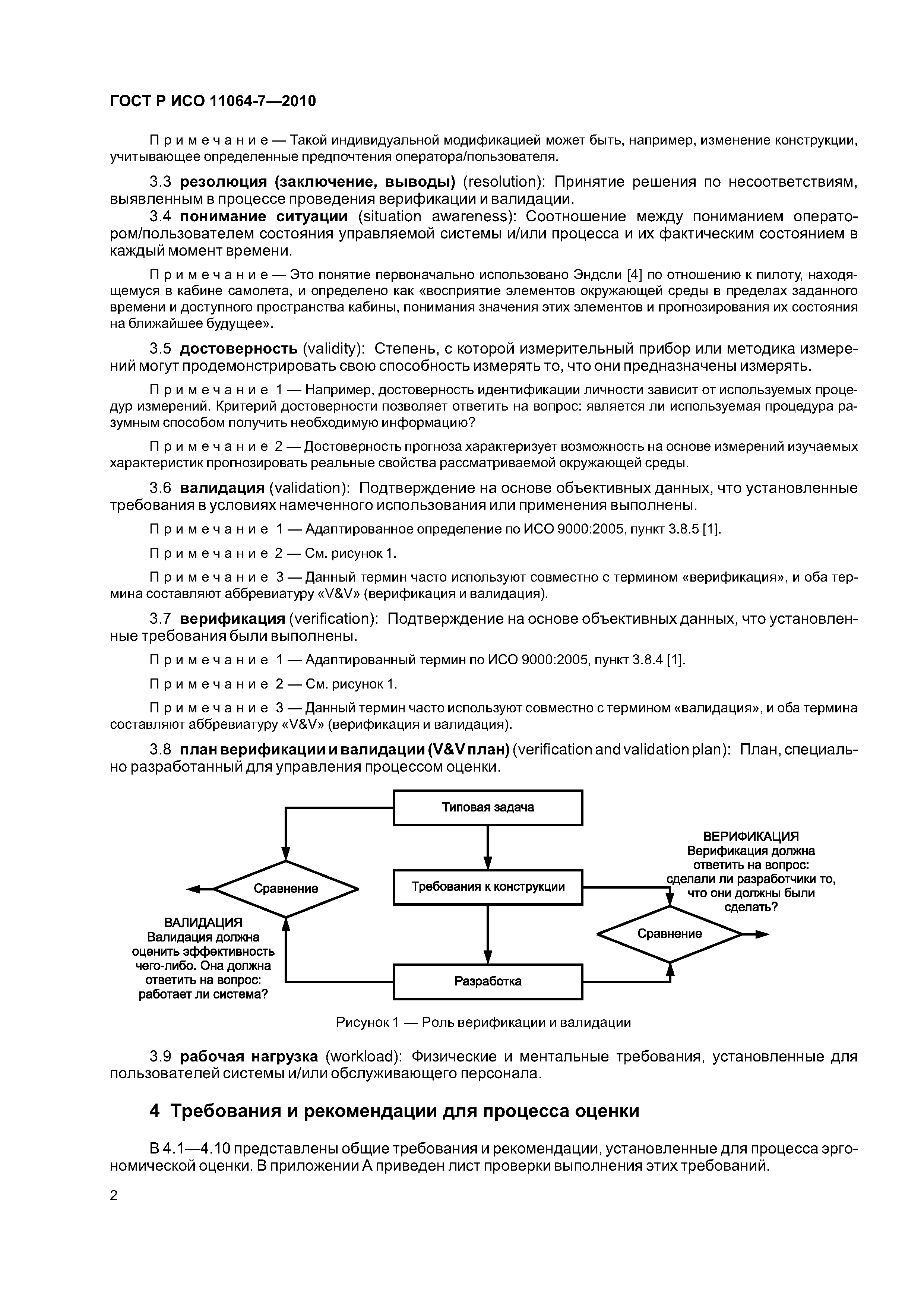 ГОСТ Р ИСО 11064-7—2010

Примечание — Такой индивидуальной модификацией может быть, например, изменение конструкции, учитывающее определенные предпочтения оператора/пользователя.

3.3 резолюция (заключение, выводы) (resolution): Принятие решения по несоответствиям, выявленным в процессе проведения верификации и валидации.

3.4 понимание ситуации (situation awareness): Соотношение между пониманием оператором/пользователем состояния управляемой системы и/или процесса и их фактическим состоянием в каждый момент времени.

Примечание — Это понятие первоначально использовано Эндсли [4] по отношению к пилоту, находящемуся в кабине самолета, и определено как «восприятие элементов окружающей среды в пределах заданного времени и доступного пространства кабины, понимания значения этих элементов и прогнозирования их состояния на ближайшее будущее».

3.5 достоверность (validity): Степень, с которой измерительный прибор или методика измерений могут продемонстрировать свою способность измерять то, что они предназначены измерять.

Примечание 1 — Например, достоверность идентификации личности зависит от используемых процедур измерений. Критерий достоверности позволяет ответить на вопрос: является ли используемая процедура разумным способом получить необходимую информацию?

Примечание 2 — Достоверность прогноза характеризует возможность на основе измерений изучаемых характеристик прогнозировать реальные свойства рассматриваемой окружающей среды.

3.6 валидация (validation): Подтверждение на основе объективных данных, что установленные требования в условиях намеченного использования или применения выполнены.

Примечание 1 — Адаптированное определение по ИСО 9000:2005, пункт 3.8.5 [1].

Примечание 2 — См. рисунок 1.

Примечание 3 — Данный термин часто используют совместно с термином «верификация», и оба термина составляют аббревиатуру «V&V» (верификация и валидация).

3.7 верификация (verification): Подтверждение на основе объективных данных, что установленные требования были выполнены.

Примечание 1 — Адаптированный термин по ИСО 9000:2005, пункт 3.8.4 [1].

Примечание 2 — См. рисунок 1.

Примечание 3 — Данный термин часто используют совместно с термином «валидация», и оба термина составляют аббревиатуру «V&V» (верификация и валидация).

3.8 план верификации и валидации (V&V план) (verification and validation plan): План, специально разработанный для управления процессом оценки.

Типовая задача

Сравнение

Требования к конструкции

ВЕРИФИКАЦИЯ
Верификация должна ответить на вопрос: сделали ли разработчики то, что они должны были сделать?

Сравнение

ВАЛИДАЦИЯ
Валидация должна оценить эффективность чего-либо. Она должна ответить на вопрос: работает ли система?

Разработка

Рисунок 1 — Роль верификации и валидации

3.9 рабочая нагрузка (workload): Физические и ментальные требования, установленные для пользователей системы и/или обслуживающего персонала.

4 Требования и рекомендации для процесса оценки

В 4.1—4.10 представлены общие требования и рекомендации, установленные для процесса эргономической оценки. В приложении А приведен лист проверки выполнения этих требований.

2